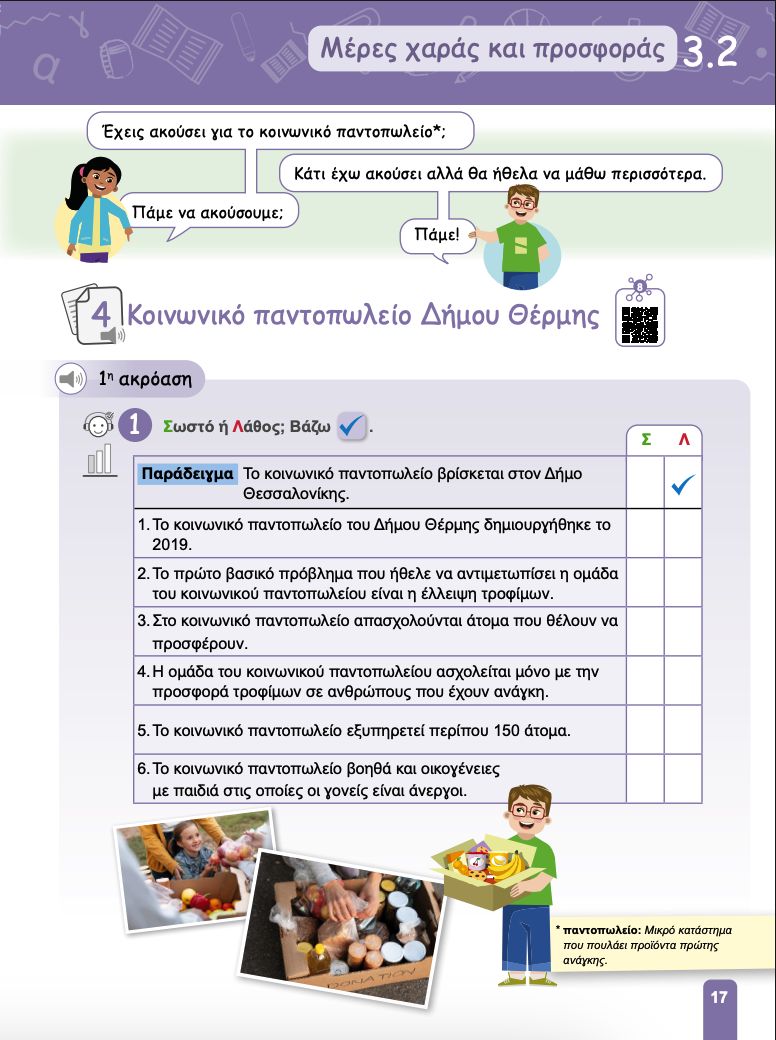 Μέρες χαράς και προσφοράς 3.2

Έχεις ακούσει για το κοινωνικό παντοπωλείο*;

Κάτι έχω ακούσει αλλά θα ήθελα να μάθω περισσότερα.

Πάμε να ακούσουμε;

Πάμε!

4 Κοινωνικό παντοπωλείο Δήμου Θέρμης

1η ακρόαση

1 Σωστό ή Λάθος; Βάζω ✓.

| | Σ | Λ |
|---|---|---|
| Παράδειγμα Το κοινωνικό παντοπωλείο βρίσκεται στον Δήμο Θεσσαλονίκης. | | ✓ |
| 1. Το κοινωνικό παντοπωλείο του Δήμου Θέρμης δημιουργήθηκε το 2019. | | |
| 2. Το πρώτο βασικό πρόβλημα που ήθελε να αντιμετωπίσει η ομάδα του κοινωνικού παντοπωλείου είναι η έλλειψη τροφίμων. | | |
| 3. Στο κοινωνικό παντοπωλείο απασχολούνται άτομα που θέλουν να προσφέρουν. | | |
| 4. Η ομάδα του κοινωνικού παντοπωλείου ασχολείται μόνο με την προσφορά τροφίμων σε ανθρώπους που έχουν ανάγκη. | | |
| 5. Το κοινωνικό παντοπωλείο εξυπηρετεί περίπου 150 άτομα. | | |
| 6. Το κοινωνικό παντοπωλείο βοηθά και οικογένειες με παιδιά στις οποίες οι γονείς είναι άνεργοι. | | |

* παντοπωλείο: Μικρό κατάστημα που πουλάει προϊόντα πρώτης ανάγκης.

17